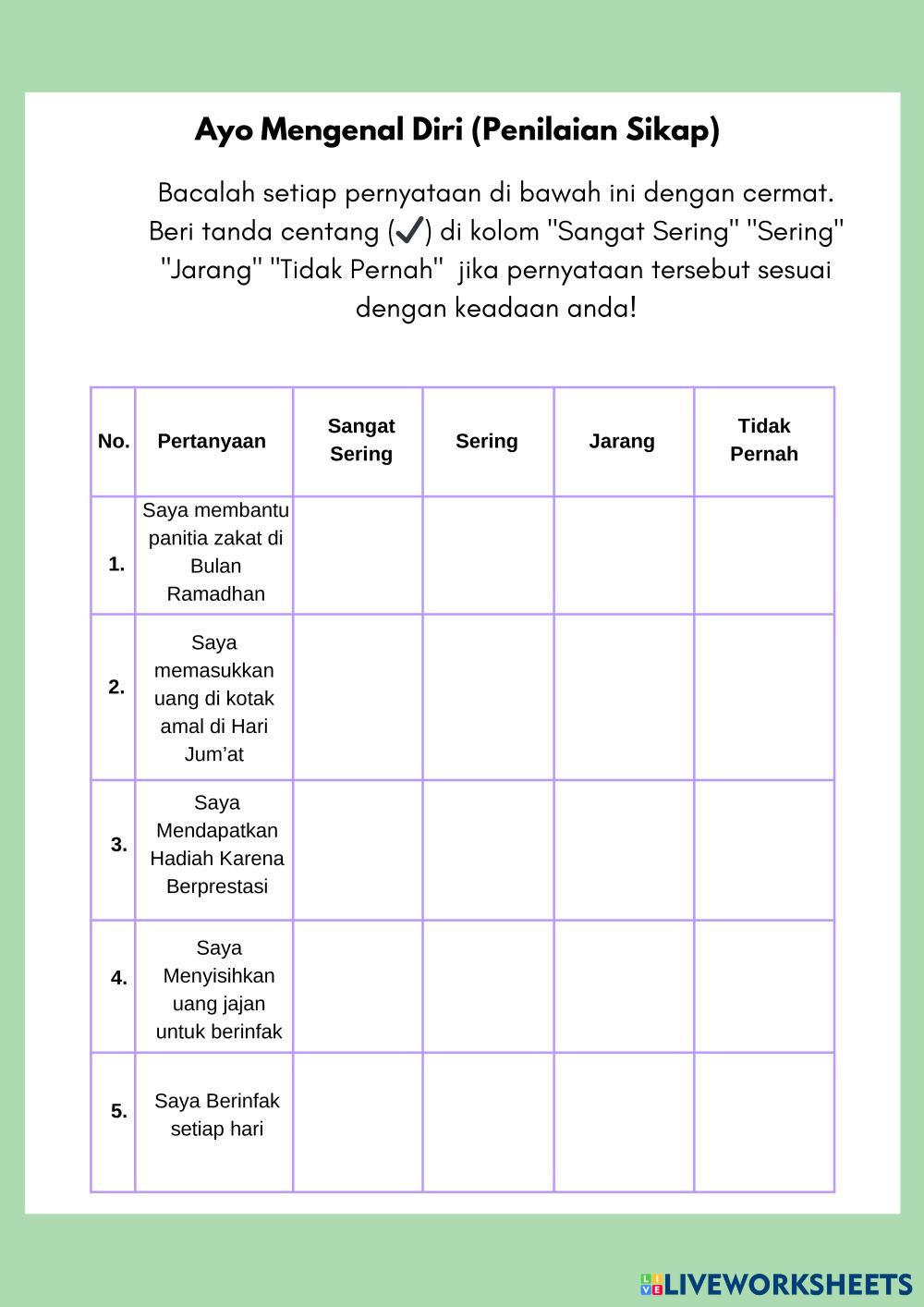 Ayo Mengenal Diri (Penilaian Sikap)

Bacalah setiap pernyataan di bawah ini dengan cermat. Beri tanda centang (✓) di kolom "Sangat Sering" "Sering" "Jarang" "Tidak Pernah"  jika pernyataan tersebut sesuai dengan keadaan anda!

| No. | Pertanyaan | Sangat Sering | Sering | Jarang | Tidak Pernah |
|---|---|---|---|---|---|
| 1. | Saya membantu panitia zakat di Bulan Ramadhan | | | | |
| 2. | Saya memasukkan uang di kotak amal di Hari Jum'at | | | | |
| 3. | Saya Mendapatkan Hadiah Karena Berprestasi | | | | |
| 4. | Saya Menyisihkan uang jajan untuk berinfak | | | | |
| 5. | Saya Berinfak setiap hari | | | | |

LIVEWORKSHEETS